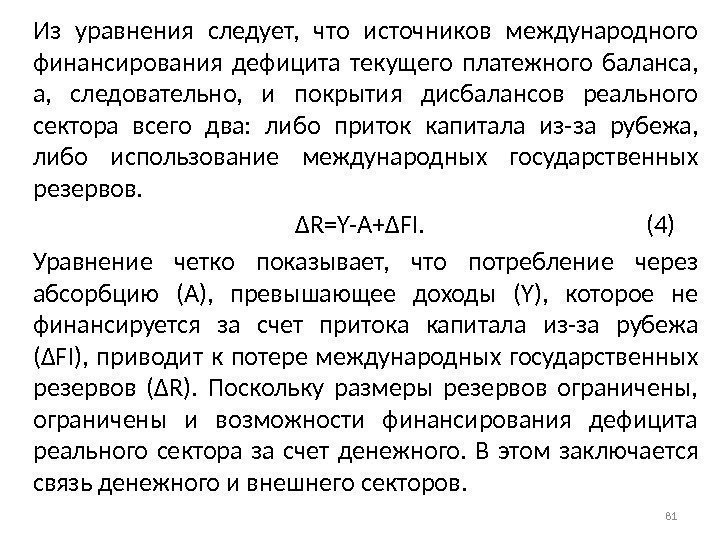 Из уравнения следует, что источников международного финансирования дефицита текущего платежного баланса, а, следовательно, и покрытия дисбалансов реального сектора всего два: либо приток капитала из-за рубежа, либо использование международных государственных резервов.

$\Delta R=Y-A+\Delta FI$. (4)

Уравнение четко показывает, что потребление через абсорбцию (A), превышающее доходы (Y), которое не финансируется за счет притока капитала из-за рубежа ($\Delta FI$), приводит к потере международных государственных резервов ($\Delta R$). Поскольку размеры резервов ограничены, ограничены и возможности финансирования дефицита реального сектора за счет денежного. В этом заключается связь денежного и внешнего секторов.

81